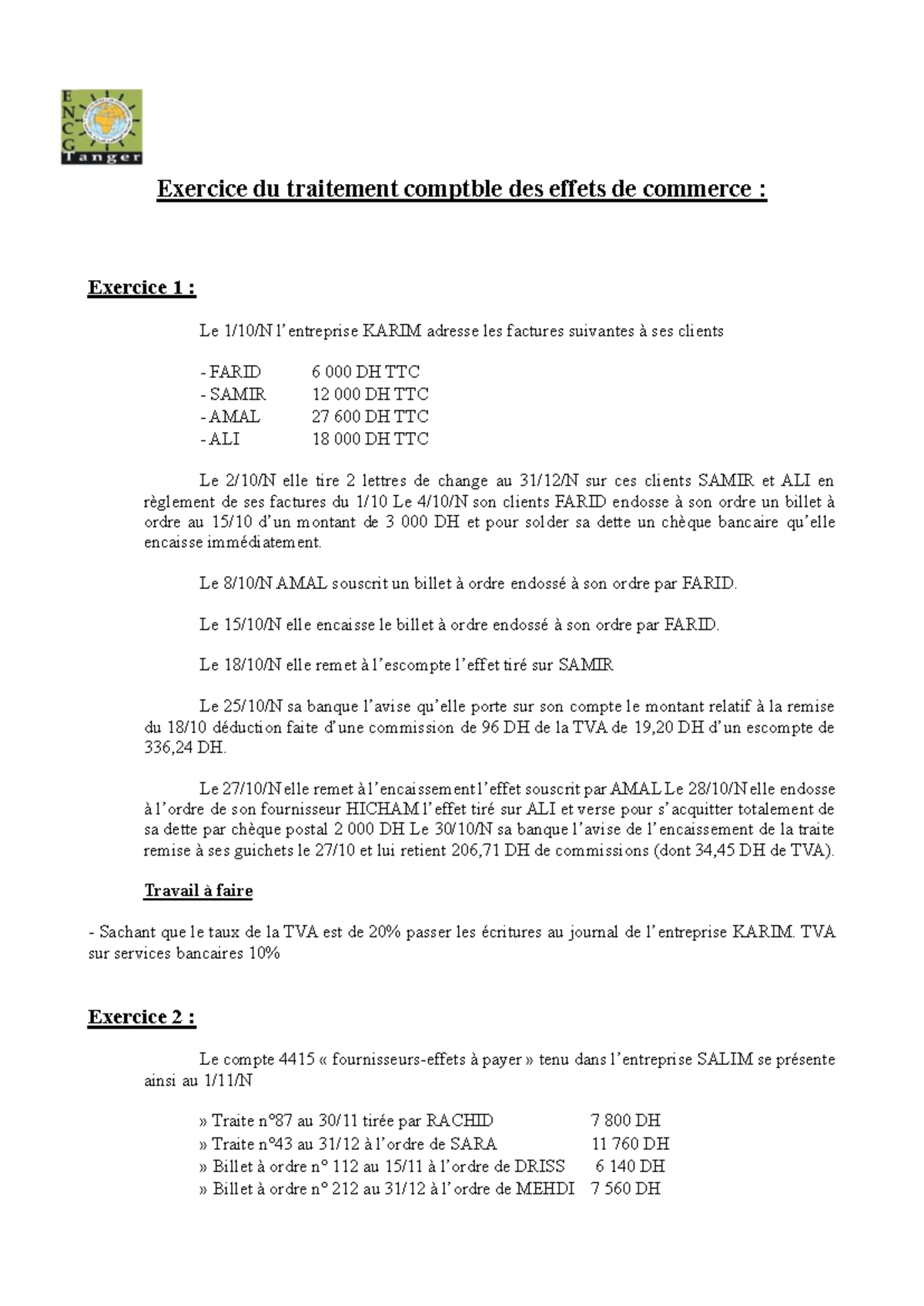 E
N
C
G
Tanger

Exercice du traitement comptble des effets de commerce :

Exercice 1 :

Le 1/10/N l'entreprise KARIM adresse les factures suivantes à ses clients

- FARID 6 000 DH TTC
- SAMIR 12 000 DH TTC
- AMAL 27 600 DH TTC
- ALI 18 000 DH TTC

Le 2/10/N elle tire 2 lettres de change au 31/12/N sur ces clients SAMIR et ALI en règlement de ses factures du 1/10 Le 4/10/N son clients FARID endosse à son ordre un billet à ordre au 15/10 d'un montant de 3 000 DH et pour solder sa dette un chèque bancaire qu'elle encaisse immédiatement.

Le 8/10/N AMAL souscrit un billet à ordre endossé à son ordre par FARID.

Le 15/10/N elle encaisse le billet à ordre endossé à son ordre par FARID.

Le 18/10/N elle remet à l'escompte l'effet tiré sur SAMIR

Le 25/10/N sa banque l'avise qu'elle porte sur son compte le montant relatif à la remise du 18/10 déduction faite d'une commission de 96 DH de la TVA de 19,20 DH d'un escompte de 336,24 DH.

Le 27/10/N elle remet à l'encaissement l'effet souscrit par AMAL Le 28/10/N elle endosse à l'ordre de son fournisseur HICHAM l'effet tiré sur ALI et verse pour s'acquitter totalement de sa dette par chèque postal 2 000 DH Le 30/10/N sa banque l'avise de l'encaissement de la traite remise à ses guichets le 27/10 et lui retient 206,71 DH de commissions (dont 34,45 DH de TVA).

Travail à faire

- Sachant que le taux de la TVA est de 20% passer les écritures au journal de l'entreprise KARIM. TVA sur services bancaires 10%

Exercice 2 :

Le compte 4415 « fournisseurs-effets à payer » tenu dans l'entreprise SALIM se présente ainsi au 1/11/N

» Traite n°87 au 30/11 tirée par RACHID 7 800 DH
» Traite n°43 au 31/12 à l'ordre de SARA 11 760 DH
» Billet à ordre n° 112 au 15/11 à l'ordre de DRISS 6 140 DH
» Billet à ordre n° 212 au 31/12 à l'ordre de MEHDI 7 560 DH